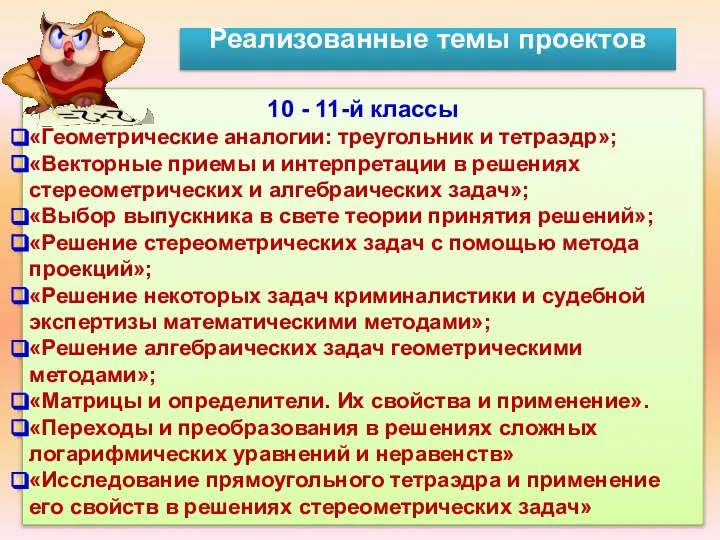 Реализованные темы проектов

10 - 11-й классы

«Геометрические аналогии: треугольник и тетраэдр»;

«Векторные приемы и интерпретации в решениях стереометрических и алгебраических задач»;

«Выбор выпускника в свете теории принятия решений»;

«Решение стереометрических задач с помощью метода проекций»;

«Решение некоторых задач криминалистики и судебной экспертизы математическими методами»;

«Решение алгебраических задач геометрическими методами»;

«Матрицы и определители. Их свойства и применение».

«Переходы и преобразования в решениях сложных логарифмических уравнений и неравенств»

«Исследование прямоугольного тетраэдра и применение его свойств в решениях стереометрических задач»